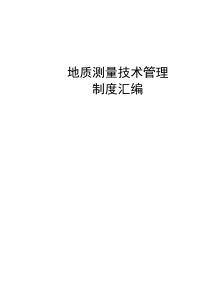 地质测量技术管理
制度汇编